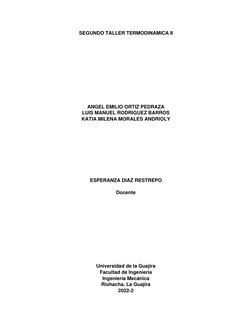 SEGUNDO TALLER TERMODINAMICA II

ANGEL EMILIO ORTIZ PEDRAZA
LUIS MANUEL RODRIGUEZ BARROS
KATIA MILENA MORALES ANDRIOLY

ESPERANZA DIAZ RESTREPO

Docente

Universidad de la Guajira
Facultad de Ingeniería
Ingeniería Mecánica
Riohacha, La Guajira
2022-2